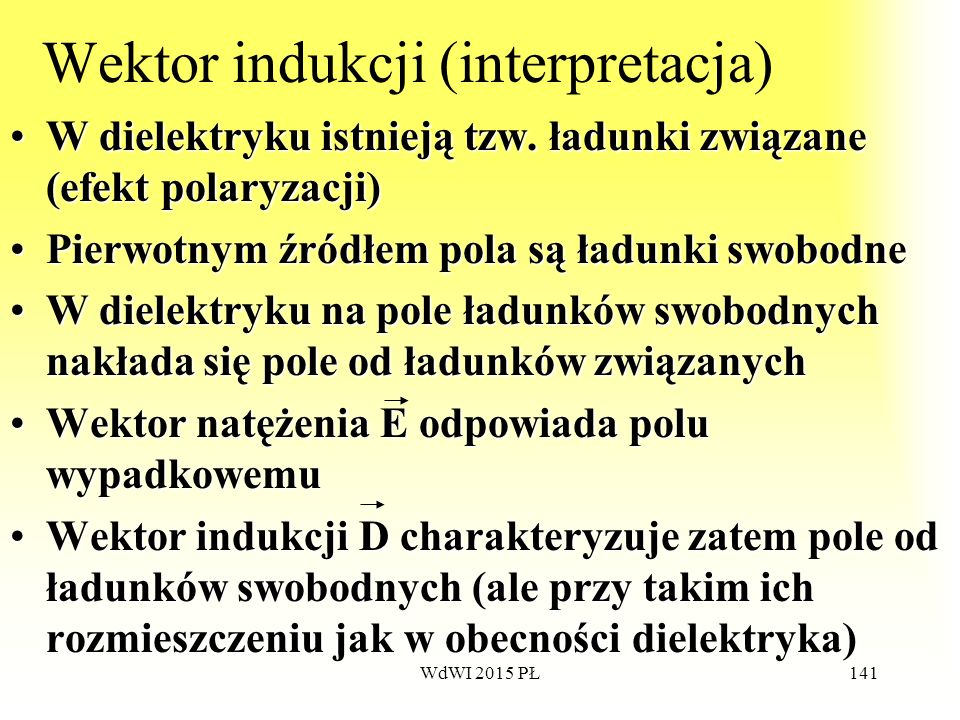 Wektor indukcji (interpretacja)

• W dielektryku istnieją tzw. ładunki związane (efekt polaryzacji)

• Pierwotnym źródłem pola są ładunki swobodne

• W dielektryku na pole ładunków swobodnych nakłada się pole od ładunków związanych

• Wektor natężenia $\vec{E}$ odpowiada polu wypadkowemu

• Wektor indukcji $\vec{D}$ charakteryzuje zatem pole od ładunków swobodnych (ale przy takim ich rozmieszczeniu jak w obecności dielektryka)

WdWI 2015 PŁ

141